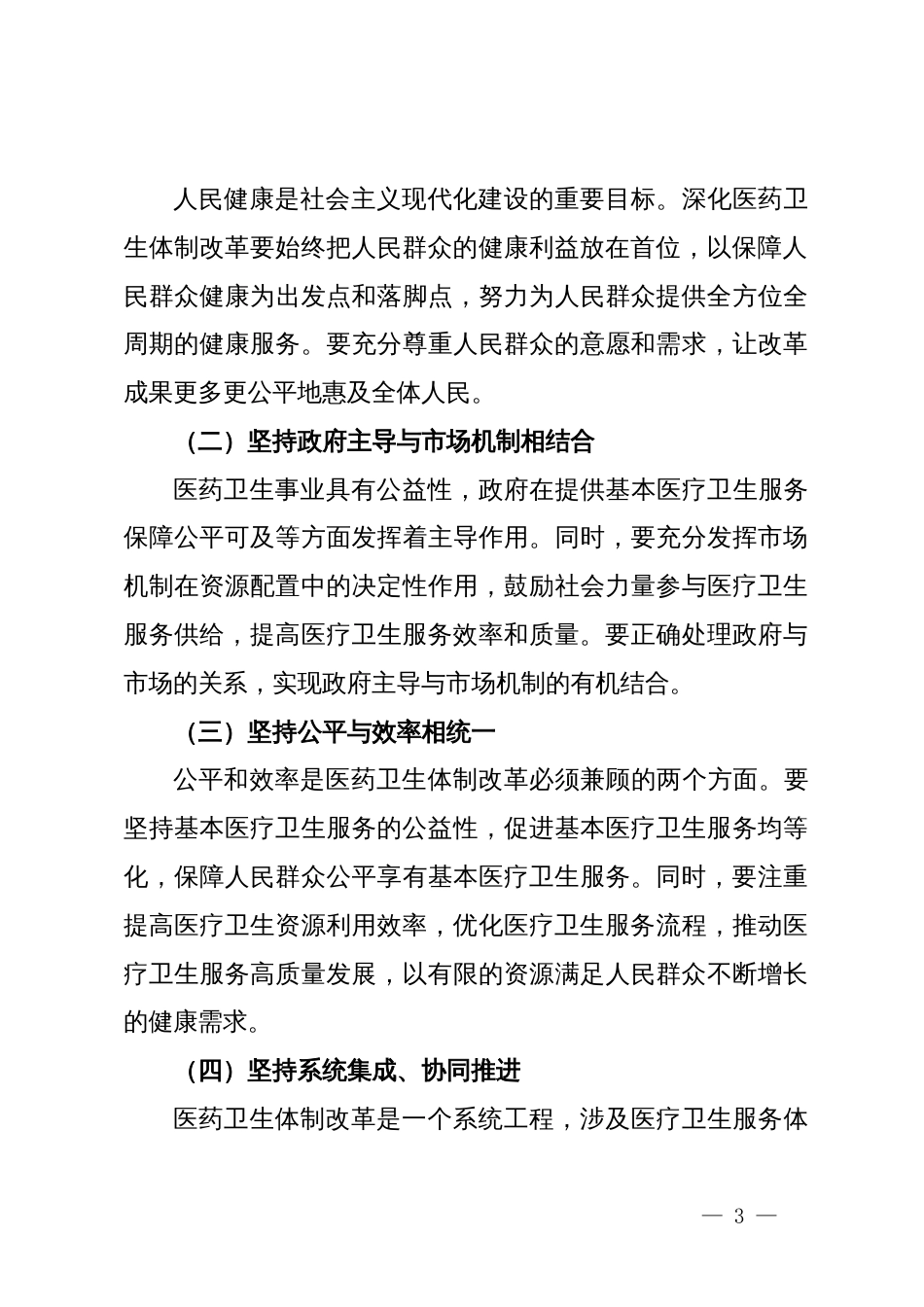 人民健康是社会主义现代化建设的重要目标。深化医药卫生体制改革要始终把人民群众的健康利益放在首位，以保障人民群众健康为出发点和落脚点，努力为人民群众提供全方位全周期的健康服务。要充分尊重人民群众的意愿和需求，让改革成果更多更公平地惠及全体人民。

（二）坚持政府主导与市场机制相结合

医药卫生事业具有公益性，政府在提供基本医疗卫生服务保障公平可及等方面发挥着主导作用。同时，要充分发挥市场机制在资源配置中的决定性作用，鼓励社会力量参与医疗卫生服务供给，提高医疗卫生服务效率和质量。要正确处理政府与市场的关系，实现政府主导与市场机制的有机结合。

（三）坚持公平与效率相统一

公平和效率是医药卫生体制改革必须兼顾的两个方面。要坚持基本医疗卫生服务的公益性，促进基本医疗卫生服务均等化，保障人民群众公平享有基本医疗卫生服务。同时，要注重提高医疗卫生资源利用效率，优化医疗卫生服务流程，推动医疗卫生服务高质量发展，以有限的资源满足人民群众不断增长的健康需求。

（四）坚持系统集成、协同推进

医药卫生体制改革是一个系统工程，涉及医疗卫生服务体

— 3 —